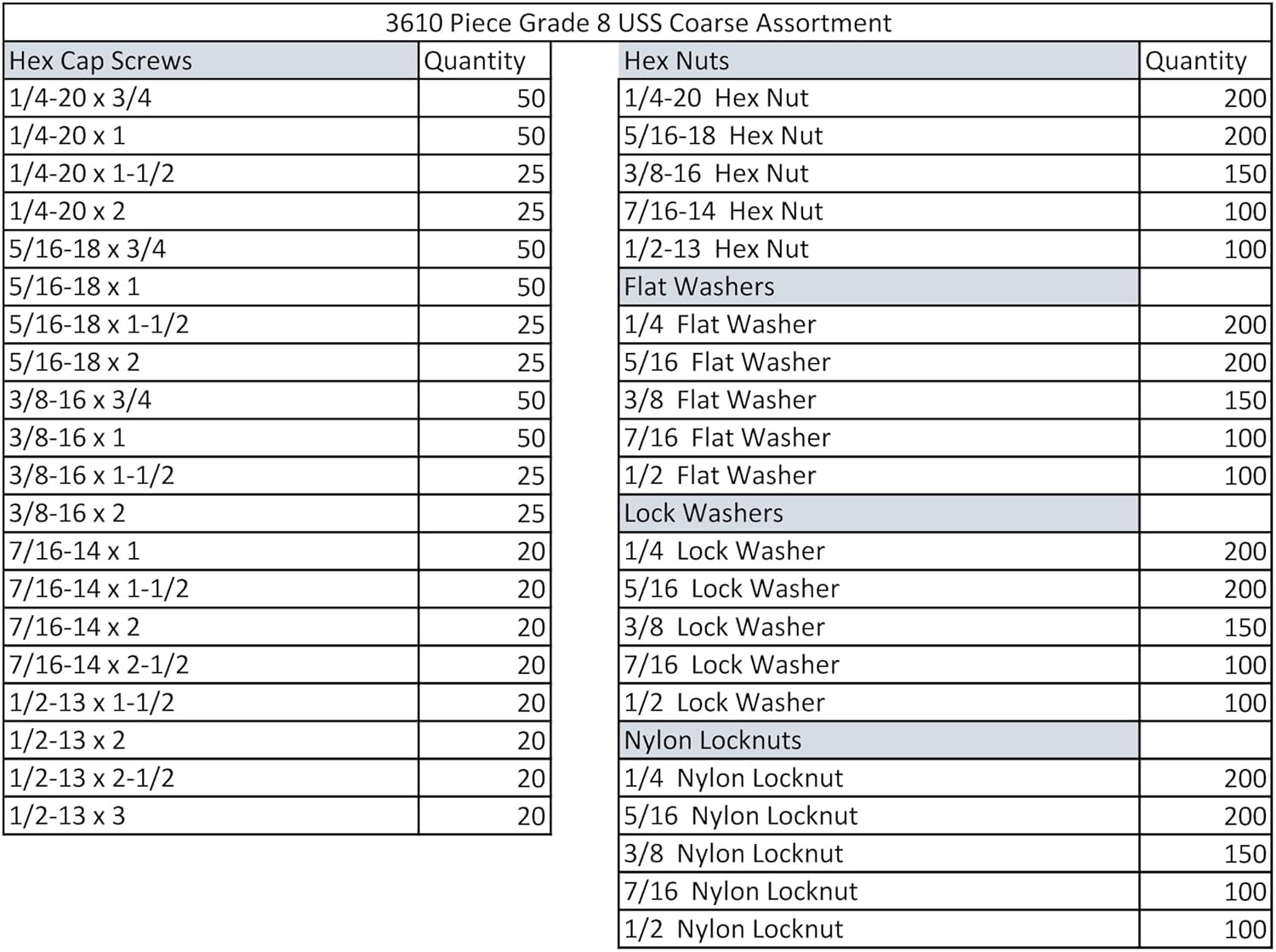 3610 Piece Grade 8 USS Coarse Assortment

| Hex Cap Screws | Quantity |
|---|---|
| 1/4-20 x 3/4 | 50 |
| 1/4-20 x 1 | 50 |
| 1/4-20 x 1-1/2 | 25 |
| 1/4-20 x 2 | 25 |
| 5/16-18 x 3/4 | 50 |
| 5/16-18 x 1 | 50 |
| 5/16-18 x 1-1/2 | 25 |
| 5/16-18 x 2 | 25 |
| 3/8-16 x 3/4 | 50 |
| 3/8-16 x 1 | 50 |
| 3/8-16 x 1-1/2 | 25 |
| 3/8-16 x 2 | 25 |
| 7/16-14 x 1 | 20 |
| 7/16-14 x 1-1/2 | 20 |
| 7/16-14 x 2 | 20 |
| 7/16-14 x 2-1/2 | 20 |
| 1/2-13 x 1-1/2 | 20 |
| 1/2-13 x 2 | 20 |
| 1/2-13 x 2-1/2 | 20 |
| 1/2-13 x 3 | 20 |

| Hex Nuts | Quantity |
|---|---|
| 1/4-20 Hex Nut | 200 |
| 5/16-18 Hex Nut | 200 |
| 3/8-16 Hex Nut | 150 |
| 7/16-14 Hex Nut | 100 |
| 1/2-13 Hex Nut | 100 |
| Flat Washers | |
| 1/4 Flat Washer | 200 |
| 5/16 Flat Washer | 200 |
| 3/8 Flat Washer | 150 |
| 7/16 Flat Washer | 100 |
| 1/2 Flat Washer | 100 |
| Lock Washers | |
| 1/4 Lock Washer | 200 |
| 5/16 Lock Washer | 200 |
| 3/8 Lock Washer | 150 |
| 7/16 Lock Washer | 100 |
| 1/2 Lock Washer | 100 |
| Nylon Locknuts | |
| 1/4 Nylon Locknut | 200 |
| 5/16 Nylon Locknut | 200 |
| 3/8 Nylon Locknut | 150 |
| 7/16 Nylon Locknut | 100 |
| 1/2 Nylon Locknut | 100 |